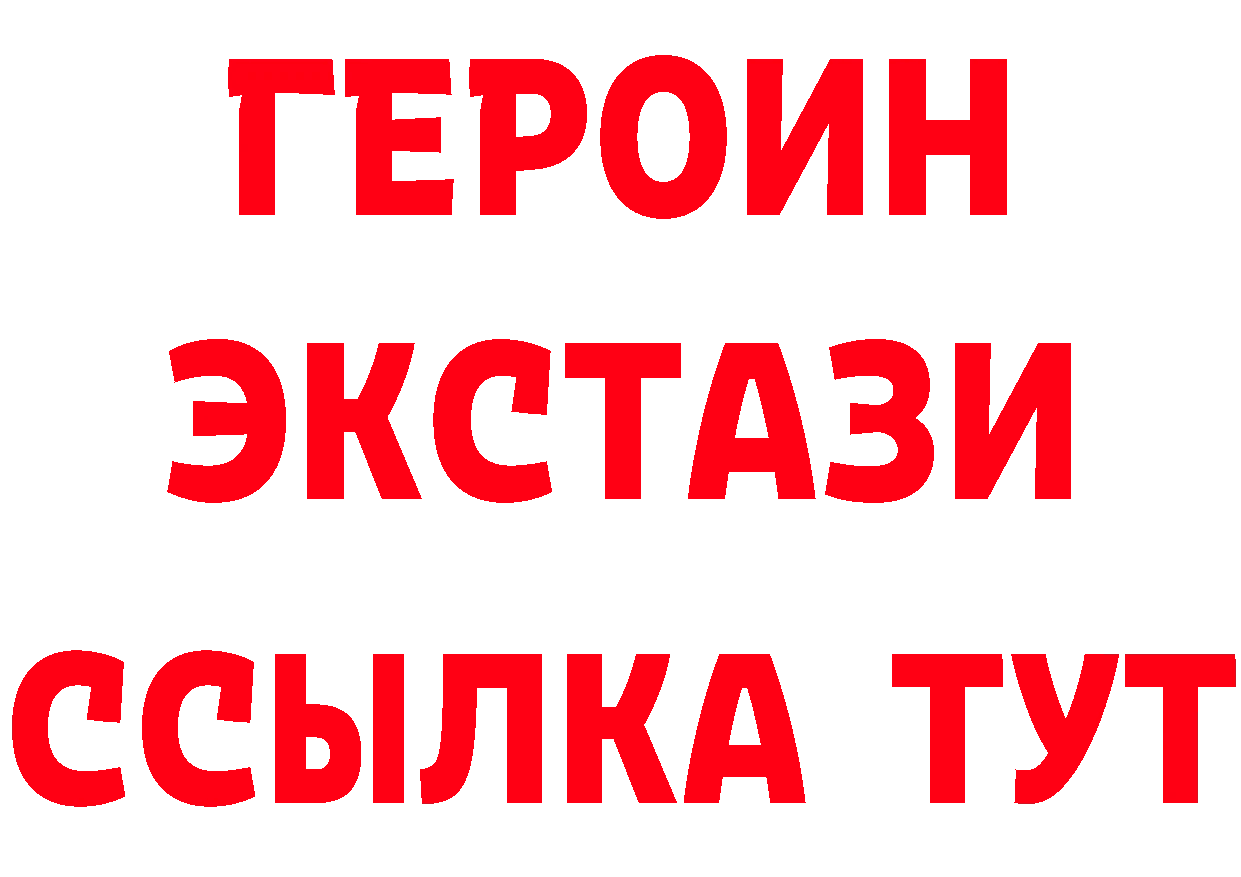 ГЕРОИН
ЭКСТАЗИ
ССЫЛКА ТУТ